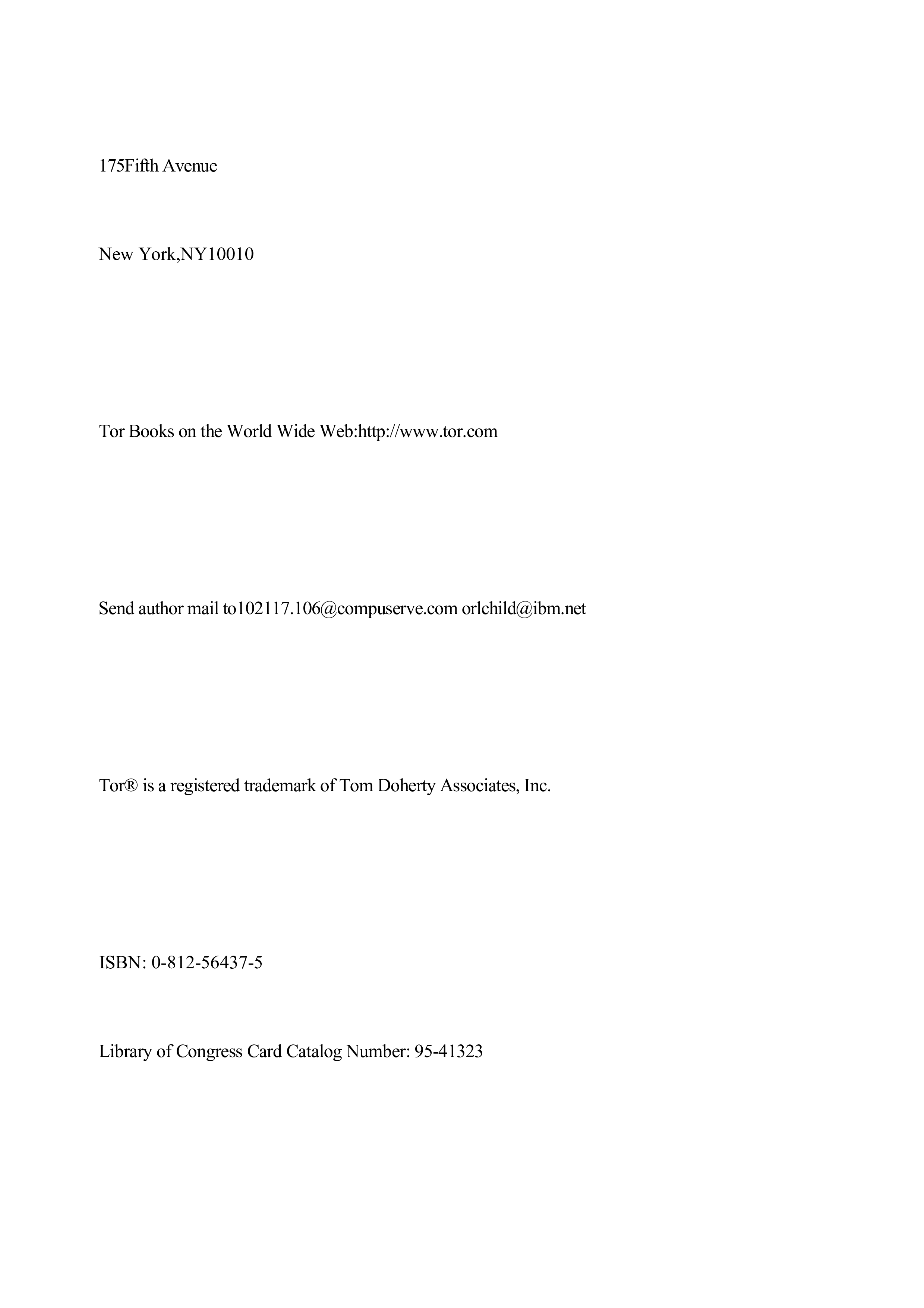 175Fifth Avenue

New York,NY10010

Tor Books on the World Wide Web:http://www.tor.com

Send author mail to102117.106@compuserve.com orlchild@ibm.net

Tor® is a registered trademark of Tom Doherty Associates, Inc.

ISBN: 0-812-56437-5

Library of Congress Card Catalog Number: 95-41323